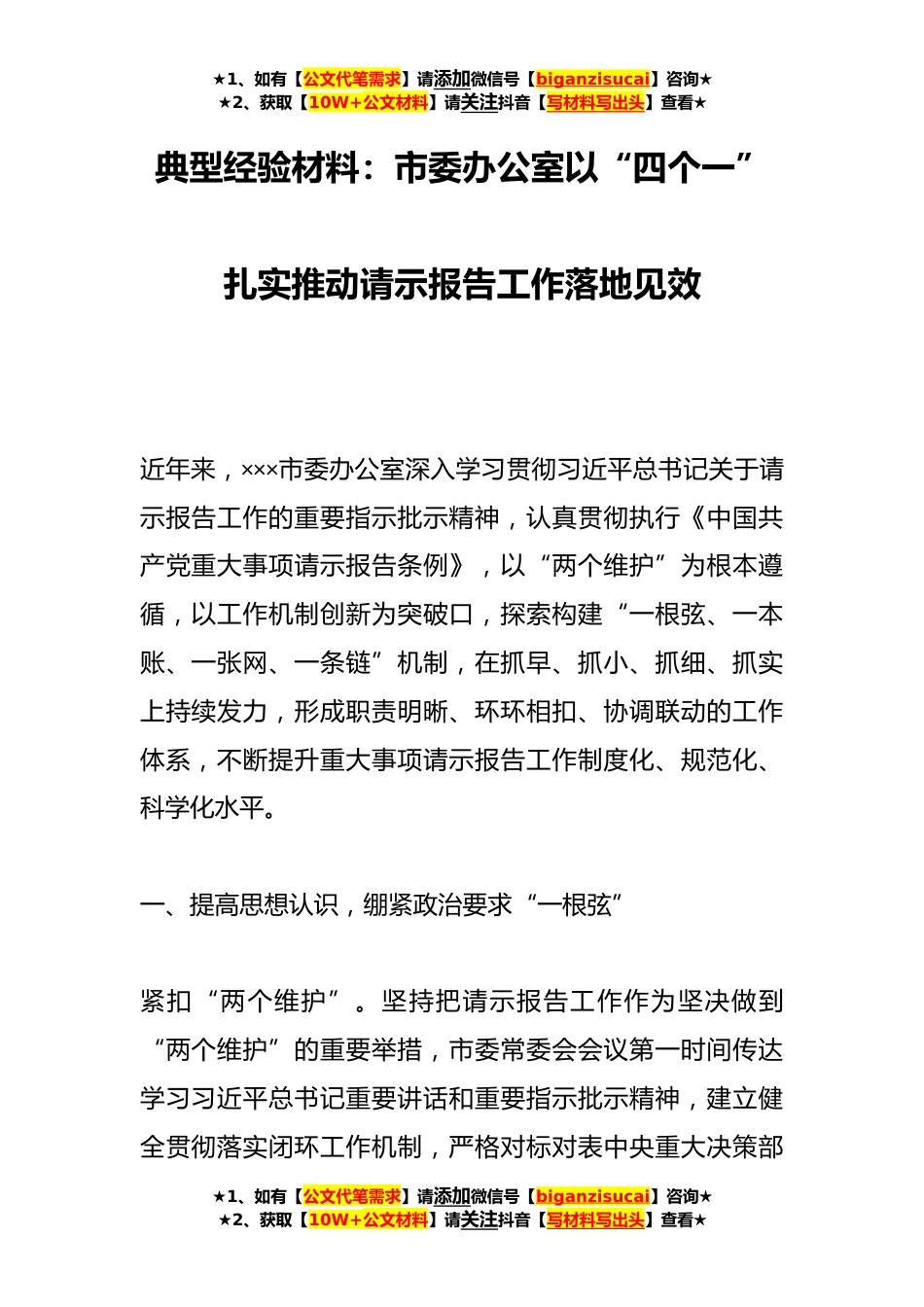 ★1、如有【公文代笔需求】请添加微信号【biganzisucai】咨询★
★2、获取【10W+公文材料】请关注抖音【写材料写出头】查看★

典型经验材料：市委办公室以“四个一”

扎实推动请示报告工作落地见效

近年来，×××市委办公室深入学习贯彻习近平总书记关于请示报告工作的重要指示批示精神，认真贯彻执行《中国共产党重大事项请示报告条例》，以“两个维护”为根本遵循，以工作机制创新为突破口，探索构建“一根弦、一本账、一张网、一条链”机制，在抓早、抓小、抓细、抓实上持续发力，形成职责明晰、环环相扣、协调联动的工作体系，不断提升重大事项请示报告工作制度化、规范化、科学化水平。

一、提高思想认识，绷紧政治要求“一根弦”

紧扣“两个维护”。坚持把请示报告工作作为坚决做到“两个维护”的重要举措，市委常委会会议第一时间传达学习习近平总书记重要讲话和重要指示批示精神，建立健全贯彻落实闭环工作机制，严格对标对表中央重大决策部

★1、如有【公文代笔需求】请添加微信号【biganzisucai】咨询★
★2、获取【10W+公文材料】请关注抖音【写材料写出头】查看★